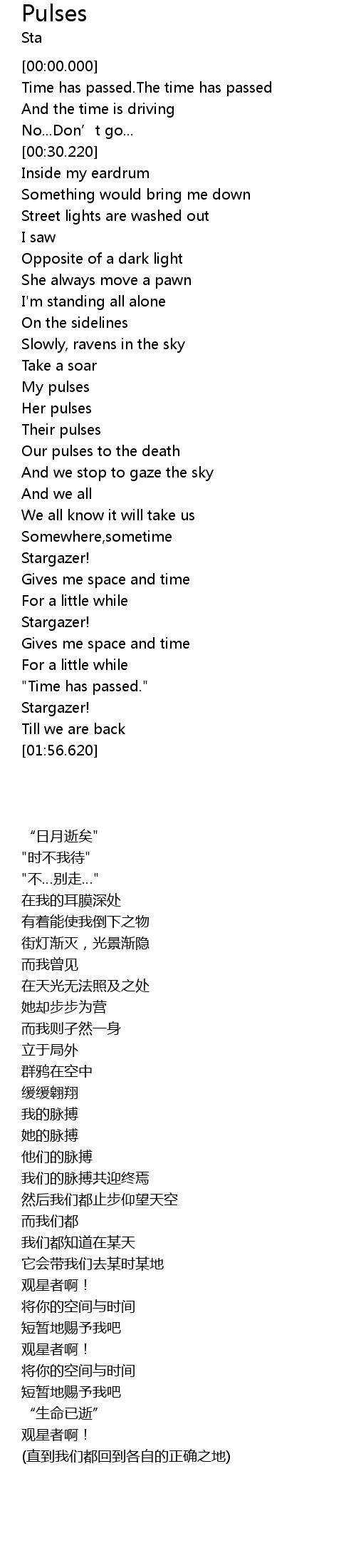 Pulses
Sta

[00:00.000]
Time has passed.The time has passed
And the time is driving
No...Don't go...
[00:30.220]
Inside my eardrum
Something would bring me down
Street lights are washed out
I saw
Opposite of a dark light
She always move a pawn
I'm standing all alone
On the sidelines
Slowly, ravens in the sky
Take a soar
My pulses
Her pulses
Their pulses
Our pulses to the death
And we stop to gaze the sky
And we all
We all know it will take us
Somewhere,sometime
Stargazer!
Gives me space and time
For a little while
Stargazer!
Gives me space and time
For a little while
"Time has passed."
Stargazer!
Till we are back
[01:56.620]

“日月逝矣”
“时不我待”
“不...别走...”
在我的耳膜深处
有着能使我倒下之物
街灯渐灭，光景渐隐
而我曾见
在天光无法照及之处
她却步步为营
而我则孑然一身
立于局外
群鸦在空中
缓缓翱翔
我的脉搏
她的脉搏
他们的脉搏
我们的脉搏共迎终焉
然后我们都止步仰望天空
而我们都
我们都知道在某天
它会带我们去某时某地
观星者啊！
将你的空间与时间
短暂地赐予我吧
观星者啊！
将你的空间与时间
短暂地赐予我吧
“生命已逝”
观星者啊！
(直到我们都回到各自的正确之地)